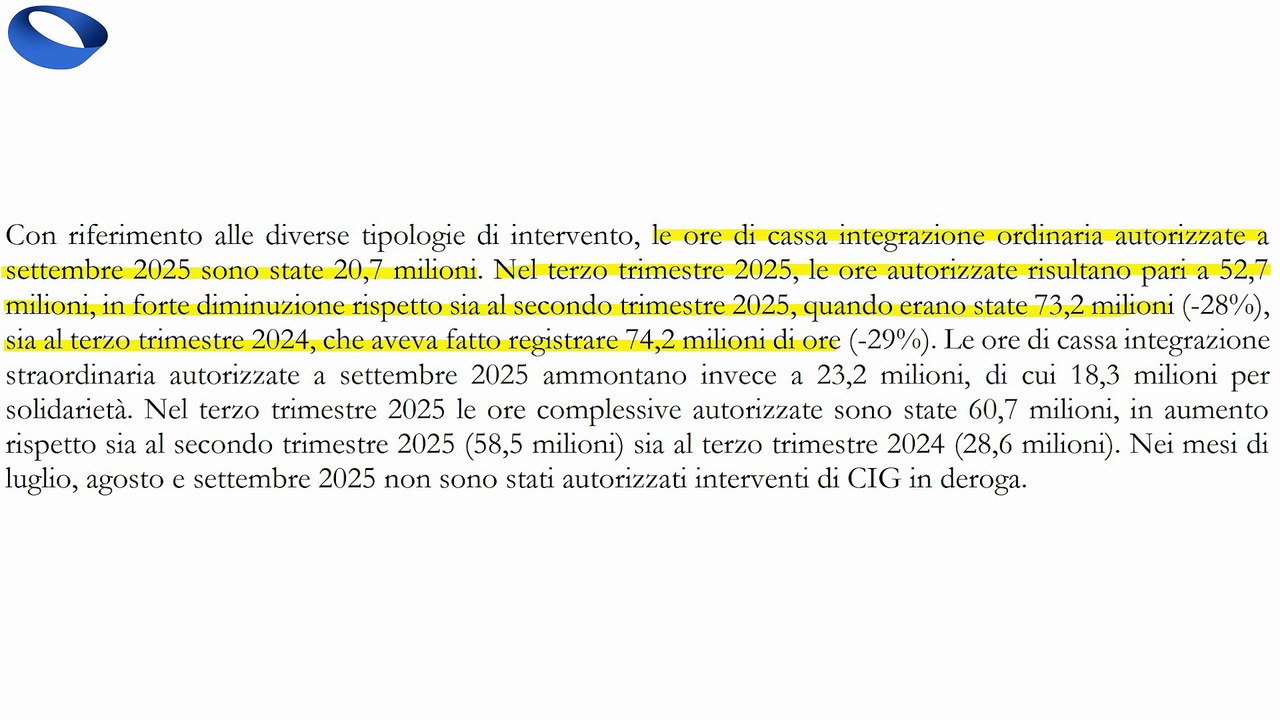 Con riferimento alle diverse tipologie di intervento, le ore di cassa integrazione ordinaria autorizzate a settembre 2025 sono state 20,7 milioni. Nel terzo trimestre 2025, le ore autorizzate risultano pari a 52,7 milioni, in forte diminuzione rispetto sia al secondo trimestre 2025, quando erano state 73,2 milioni (-28%), sia al terzo trimestre 2024, che aveva fatto registrare 74,2 milioni di ore (-29%). Le ore di cassa integrazione straordinaria autorizzate a settembre 2025 ammontano invece a 23,2 milioni, di cui 18,3 milioni per solidarietà. Nel terzo trimestre 2025 le ore complessive autorizzate sono state 60,7 milioni, in aumento rispetto sia al secondo trimestre 2025 (58,5 milioni) sia al terzo trimestre 2024 (28,6 milioni). Nei mesi di luglio, agosto e settembre 2025 non sono stati autorizzati interventi di CIG in deroga.